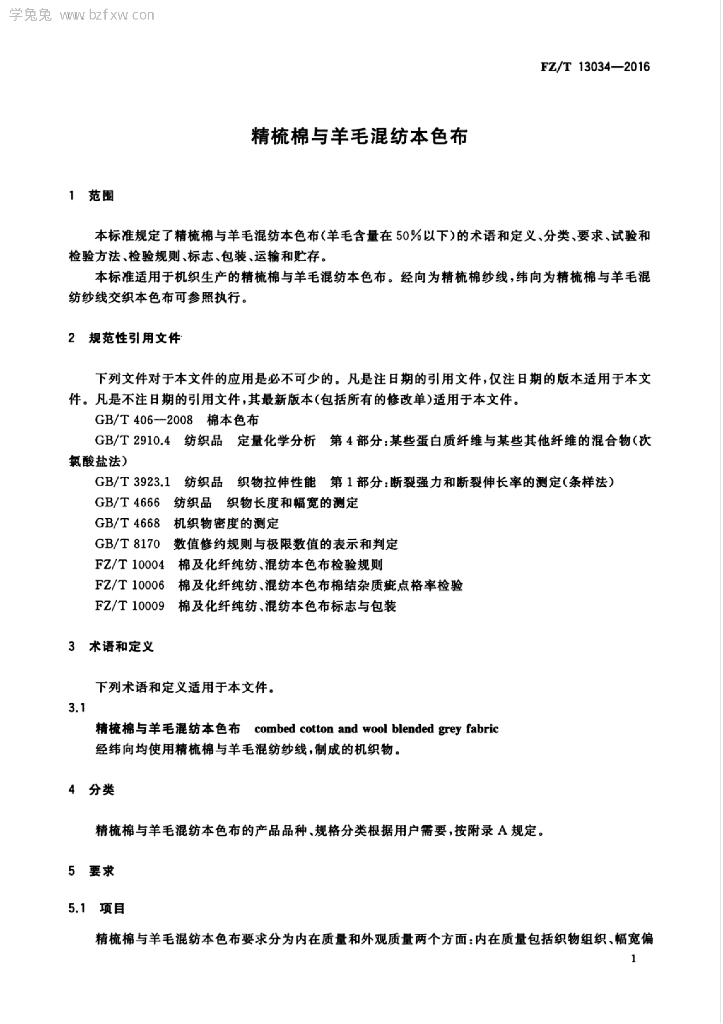 学兔兔 www.bzfxw.com

FZ/T 13034—2016

精梳棉与羊毛混纺本色布

1 范围

本标准规定了精梳棉与羊毛混纺本色布(羊毛含量在50%以下)的术语和定义、分类、要求、试验和检验方法、检验规则、标志、包装、运输和贮存。

本标准适用于机织生产的精梳棉与羊毛混纺本色布。经向为精梳棉纱线,纬向为精梳棉与羊毛混纺纱线交织本色布可参照执行。

2 规范性引用文件

下列文件对于本文件的应用是必不可少的。凡是注日期的引用文件,仅注日期的版本适用于本文件。凡是不注日期的引用文件,其最新版本(包括所有的修改单)适用于本文件。

GB/T 406—2008 棉本色布

GB/T 2910.4 纺织品 定量化学分析 第4部分:某些蛋白质纤维与某些其他纤维的混合物(次氯酸盐法)

GB/T 3923.1 纺织品 织物拉伸性能 第1部分:断裂强力和断裂伸长率的测定(条样法)

GB/T 4666 纺织品 织物长度和幅宽的测定

GB/T 4668 机织物密度的测定

GB/T 8170 数值修约规则与极限数值的表示和判定

FZ/T 10004 棉及化纤纯纺、混纺本色布检验规则

FZ/T 10006 棉及化纤纯纺、混纺本色布棉结杂质疵点格率检验

FZ/T 10009 棉及化纤纯纺、混纺本色布标志与包装

3 术语和定义

下列术语和定义适用于本文件。

3.1

精梳棉与羊毛混纺本色布 combed cotton and wool blended grey fabric

经纬向均使用精梳棉与羊毛混纺纱线,制成的机织物。

4 分类

精梳棉与羊毛混纺本色布的产品品种、规格分类根据用户需要,按附录A规定。

5 要求

5.1 项目

精梳棉与羊毛混纺本色布要求分为内在质量和外观质量两个方面:内在质量包括织物组织、幅宽偏

1